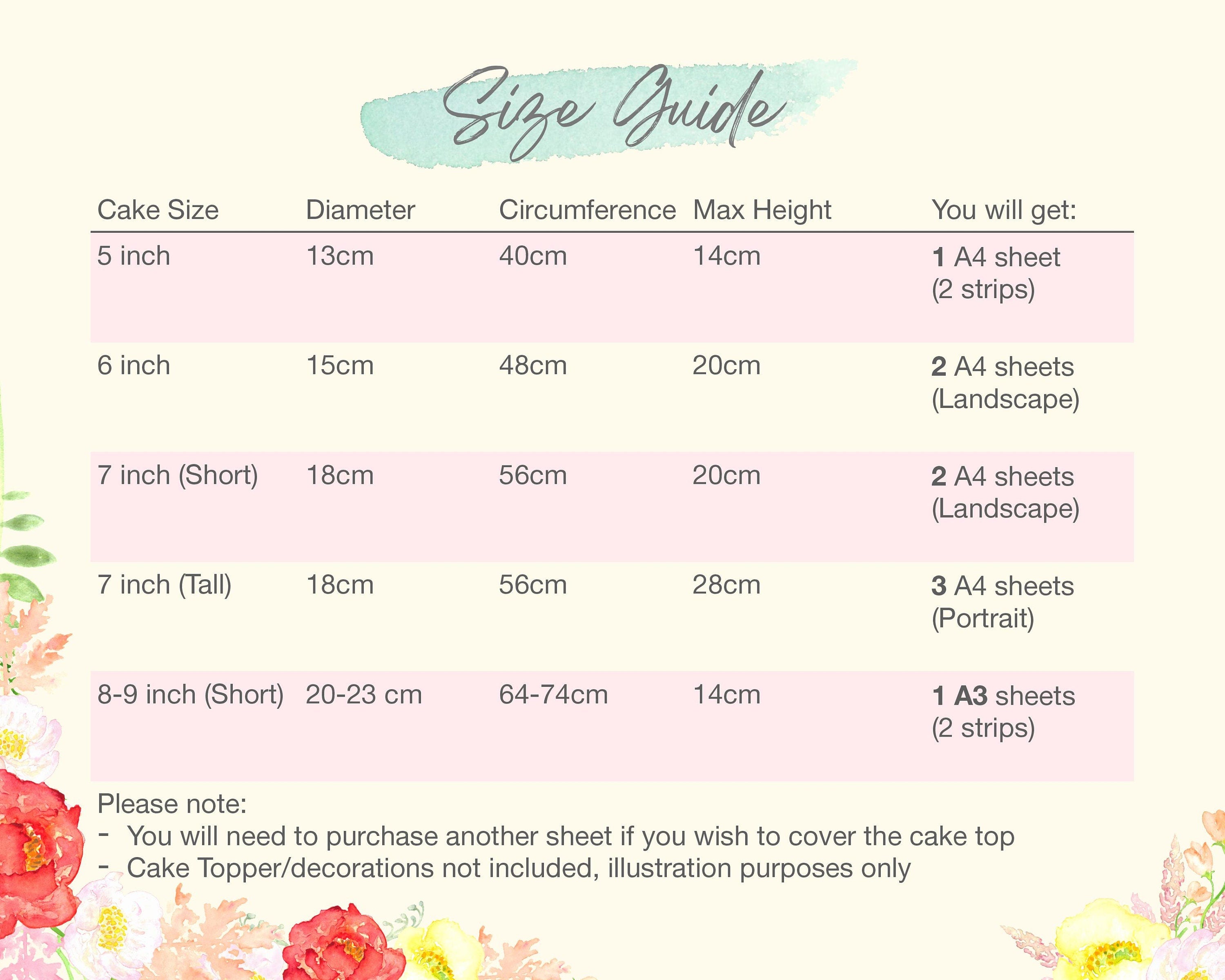 Size Guide

| Cake Size | Diameter | Circumference | Max Height | You will get: |
|---|---|---|---|---|
| 5 inch | 13cm | 40cm | 14cm | 1 A4 sheet (2 strips) |
| 6 inch | 15cm | 48cm | 20cm | 2 A4 sheets (Landscape) |
| 7 inch (Short) | 18cm | 56cm | 20cm | 2 A4 sheets (Landscape) |
| 7 inch (Tall) | 18cm | 56cm | 28cm | 3 A4 sheets (Portrait) |
| 8-9 inch (Short) | 20-23 cm | 64-74cm | 14cm | 1 A3 sheets (2 strips) |

Please note:
- You will need to purchase another sheet if you wish to cover the cake top
- Cake Topper/decorations not included, illustration purposes only